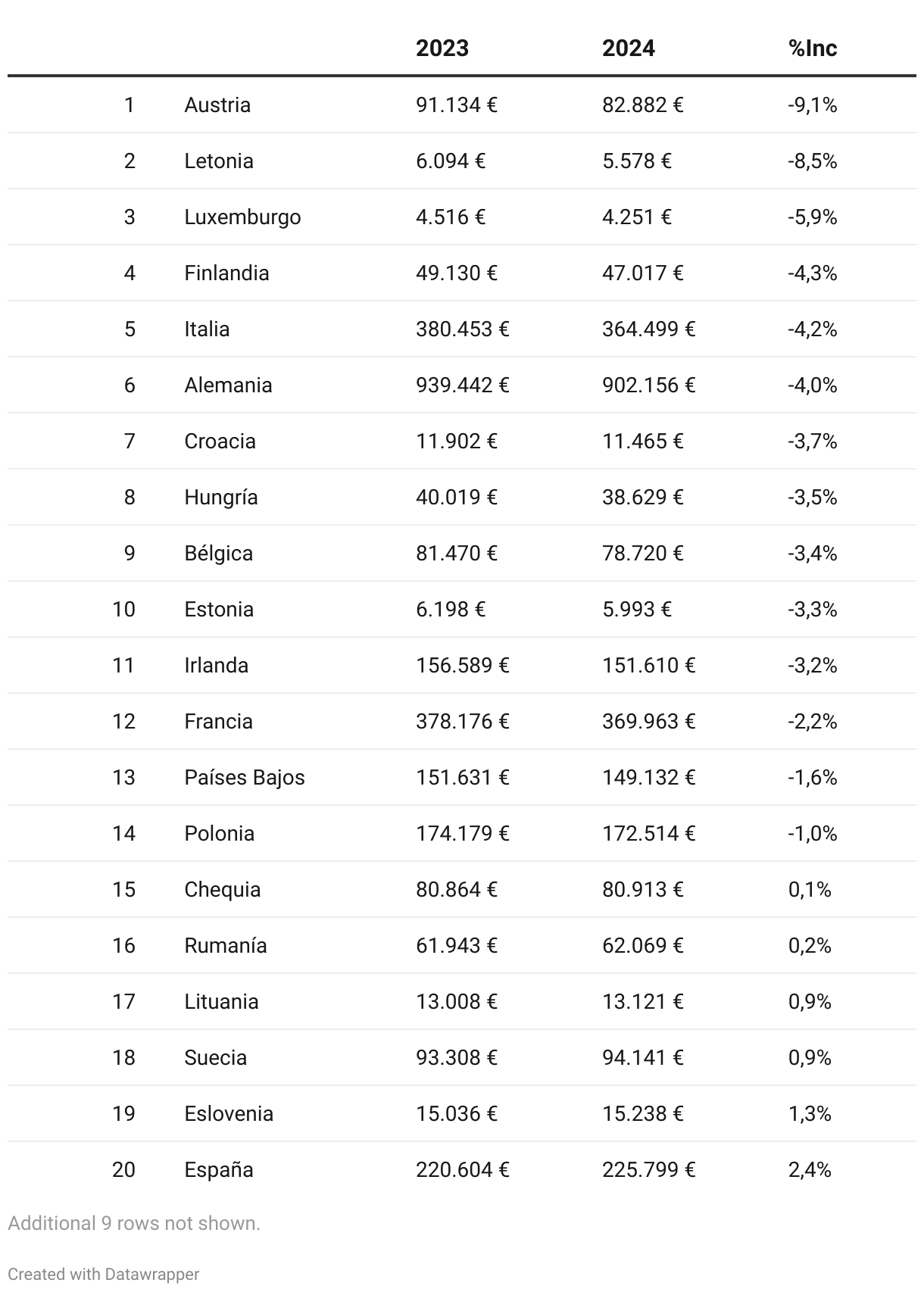 |  |  | 2023 | 2024 | %Inc |
|---|---|---|---|---|
| 1 | Austria | 91.134 € | 82.882 € | -9,1% |
| 2 | Letonia | 6.094 € | 5.578 € | -8,5% |
| 3 | Luxemburgo | 4.516 € | 4.251 € | -5,9% |
| 4 | Finlandia | 49.130 € | 47.017 € | -4,3% |
| 5 | Italia | 380.453 € | 364.499 € | -4,2% |
| 6 | Alemania | 939.442 € | 902.156 € | -4,0% |
| 7 | Croacia | 11.902 € | 11.465 € | -3,7% |
| 8 | Hungría | 40.019 € | 38.629 € | -3,5% |
| 9 | Bélgica | 81.470 € | 78.720 € | -3,4% |
| 10 | Estonia | 6.198 € | 5.993 € | -3,3% |
| 11 | Irlanda | 156.589 € | 151.610 € | -3,2% |
| 12 | Francia | 378.176 € | 369.963 € | -2,2% |
| 13 | Países Bajos | 151.631 € | 149.132 € | -1,6% |
| 14 | Polonia | 174.179 € | 172.514 € | -1,0% |
| 15 | Chequia | 80.864 € | 80.913 € | 0,1% |
| 16 | Rumanía | 61.943 € | 62.069 € | 0,2% |
| 17 | Lituania | 13.008 € | 13.121 € | 0,9% |
| 18 | Suecia | 93.308 € | 94.141 € | 0,9% |
| 19 | Eslovenia | 15.036 € | 15.238 € | 1,3% |
| 20 | España | 220.604 € | 225.799 € | 2,4% |

Additional 9 rows not shown.

Created with Datawrapper